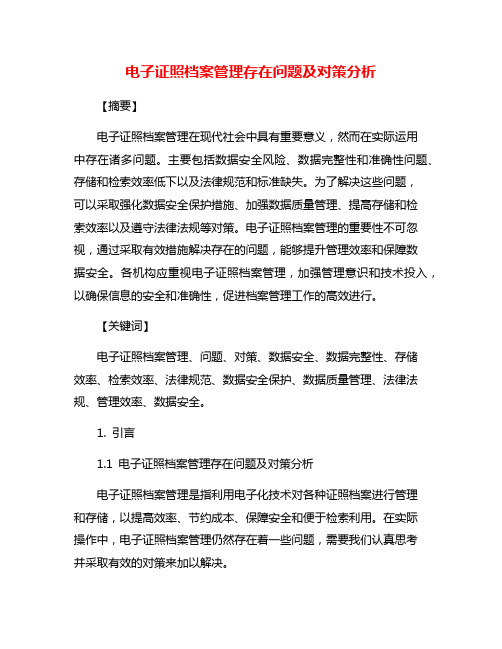 电子证照档案管理存在问题及对策分析

【摘要】

电子证照档案管理在现代社会中具有重要意义，然而在实际运用中存在诸多问题。主要包括数据安全风险、数据完整性和准确性问题、存储和检索效率低下以及法律规范和标准缺失。为了解决这些问题，可以采取强化数据安全保护措施、加强数据质量管理、提高存储和检索效率以及遵守法律法规等对策。电子证照档案管理的重要性不可忽视，通过采取有效措施解决存在的问题，能够提升管理效率和保障数据安全。各机构应重视电子证照档案管理，加强管理意识和技术投入，以确保信息的安全和准确性，促进档案管理工作的高效进行。

【关键词】

电子证照档案管理、问题、对策、数据安全、数据完整性、存储效率、检索效率、法律规范、数据安全保护、数据质量管理、法律法规、管理效率、数据安全。

1. 引言

1.1 电子证照档案管理存在问题及对策分析

电子证照档案管理是指利用电子化技术对各种证照档案进行管理和存储，以提高效率、节约成本、保障安全和便于检索利用。在实际操作中，电子证照档案管理仍然存在着一些问题，需要我们认真思考并采取有效的对策来加以解决。